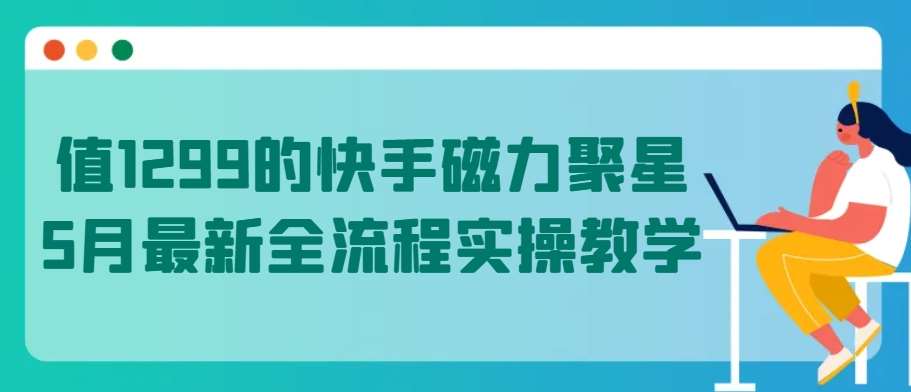 值1299的快手磁力聚星
5月最新全流程实操教学